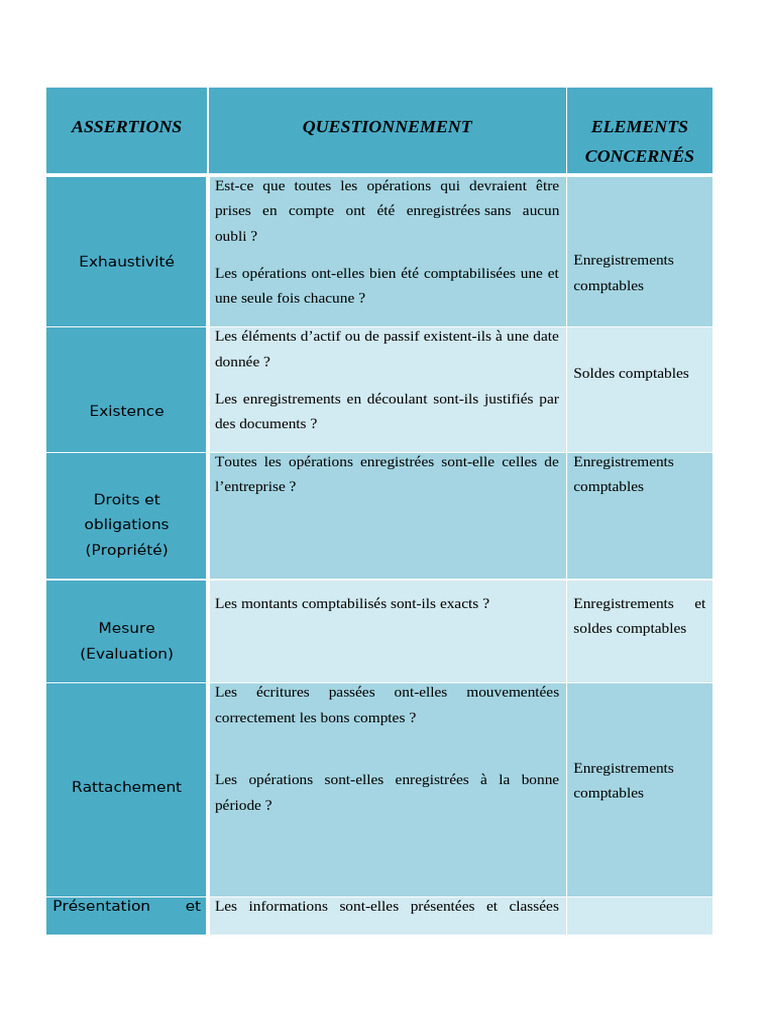 | ASSERTIONS | QUESTIONNEMENT | ELEMENTS CONCERNÉS |
|---|---|---|
| Exhaustivité | Est-ce que toutes les opérations qui devraient être prises en compte ont été enregistrées sans aucun oubli ? Les opérations ont-elles bien été comptabilisées une et une seule fois chacune ? | Enregistrements comptables |
| Existence | Les éléments d'actif ou de passif existent-ils à une date donnée ? Les enregistrements en découlant sont-ils justifiés par des documents ? | Soldes comptables |
| Droits et obligations (Propriété) | Toutes les opérations enregistrées sont-elle celles de l'entreprise ? | Enregistrements comptables |
| Mesure (Evaluation) | Les montants comptabilisés sont-ils exacts ? | Enregistrements et soldes comptables |
| Rattachement | Les écritures passées ont-elles mouvementées correctement les bons comptes ? Les opérations sont-elles enregistrées à la bonne période ? | Enregistrements comptables |
| Présentation et | Les informations sont-elles présentées et classées | |